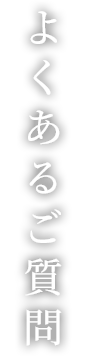 よくあるご質問